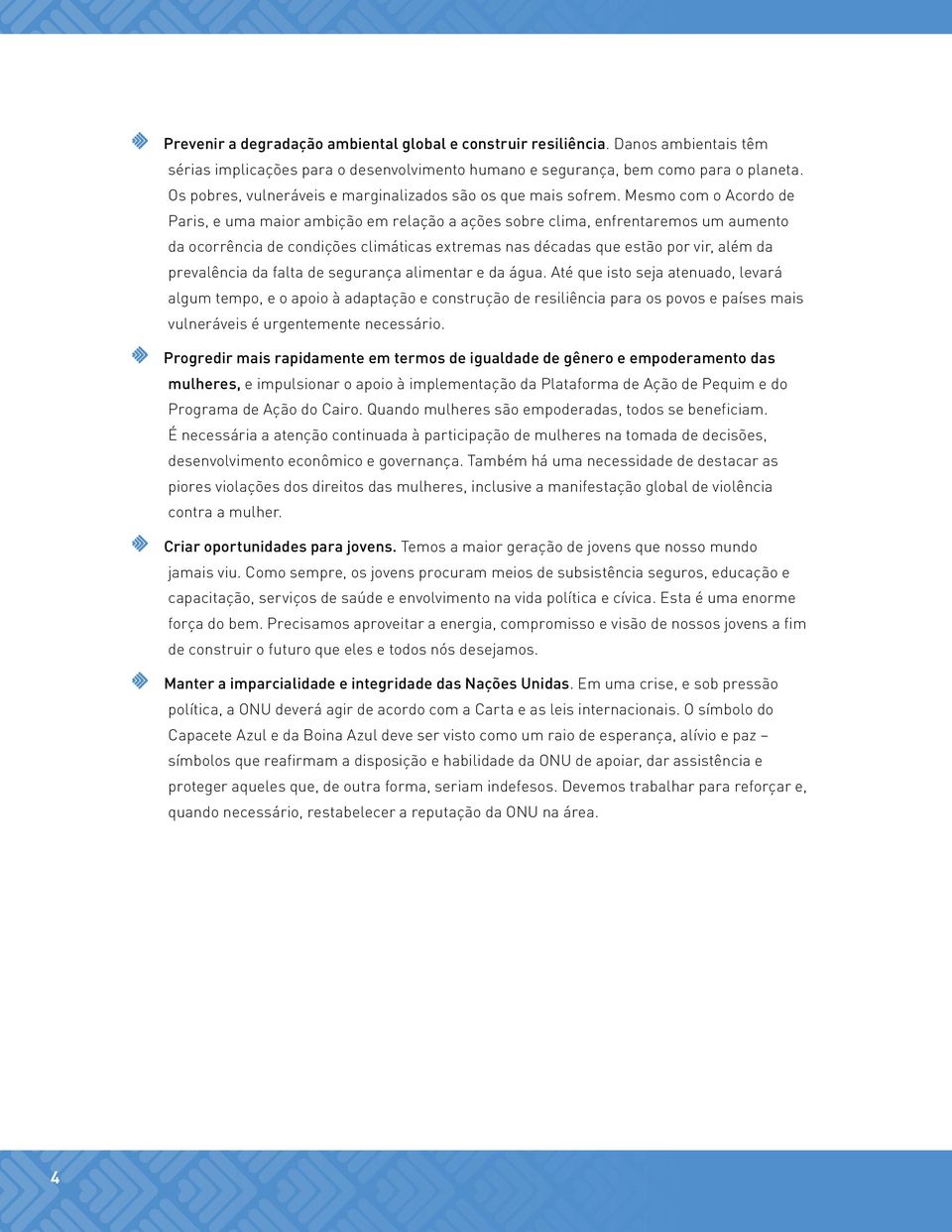 Prevenir a degradação ambiental global e construir resiliência. Danos ambientais têm sérias implicações para o desenvolvimento humano e segurança, bem como para o planeta. Os pobres, vulneráveis e marginalizados são os que mais sofrem. Mesmo com o Acordo de Paris, e uma maior ambição em relação a ações sobre clima, enfrentaremos um aumento da ocorrência de condições climáticas extremas nas décadas que estão por vir, além da prevalência da falta de segurança alimentar e da água. Até que isto seja atenuado, levará algum tempo, e o apoio à adaptação e construção de resiliência para os povos e países mais vulneráveis é urgentemente necessário.

Progredir mais rapidamente em termos de igualdade de gênero e empoderamento das mulheres, e impulsionar o apoio à implementação da Plataforma de Ação de Pequim e do Programa de Ação do Cairo. Quando mulheres são empoderadas, todos se beneficiam. É necessária a atenção continuada à participação de mulheres na tomada de decisões, desenvolvimento econômico e governança. Também há uma necessidade de destacar as piores violações dos direitos das mulheres, inclusive a manifestação global de violência contra a mulher.

Criar oportunidades para jovens. Temos a maior geração de jovens que nosso mundo jamais viu. Como sempre, os jovens procuram meios de subsistência seguros, educação e capacitação, serviços de saúde e envolvimento na vida política e cívica. Esta é uma enorme força do bem. Precisamos aproveitar a energia, compromisso e visão de nossos jovens a fim de construir o futuro que eles e todos nós desejamos.

Manter a imparcialidade e integridade das Nações Unidas. Em uma crise, e sob pressão política, a ONU deverá agir de acordo com a Carta e as leis internacionais. O símbolo do Capacete Azul e da Boina Azul deve ser visto como um raio de esperança, alívio e paz – símbolos que reafirmam a disposição e habilidade da ONU de apoiar, dar assistência e proteger aqueles que, de outra forma, seriam indefesos. Devemos trabalhar para reforçar e, quando necessário, restabelecer a reputação da ONU na área.

4